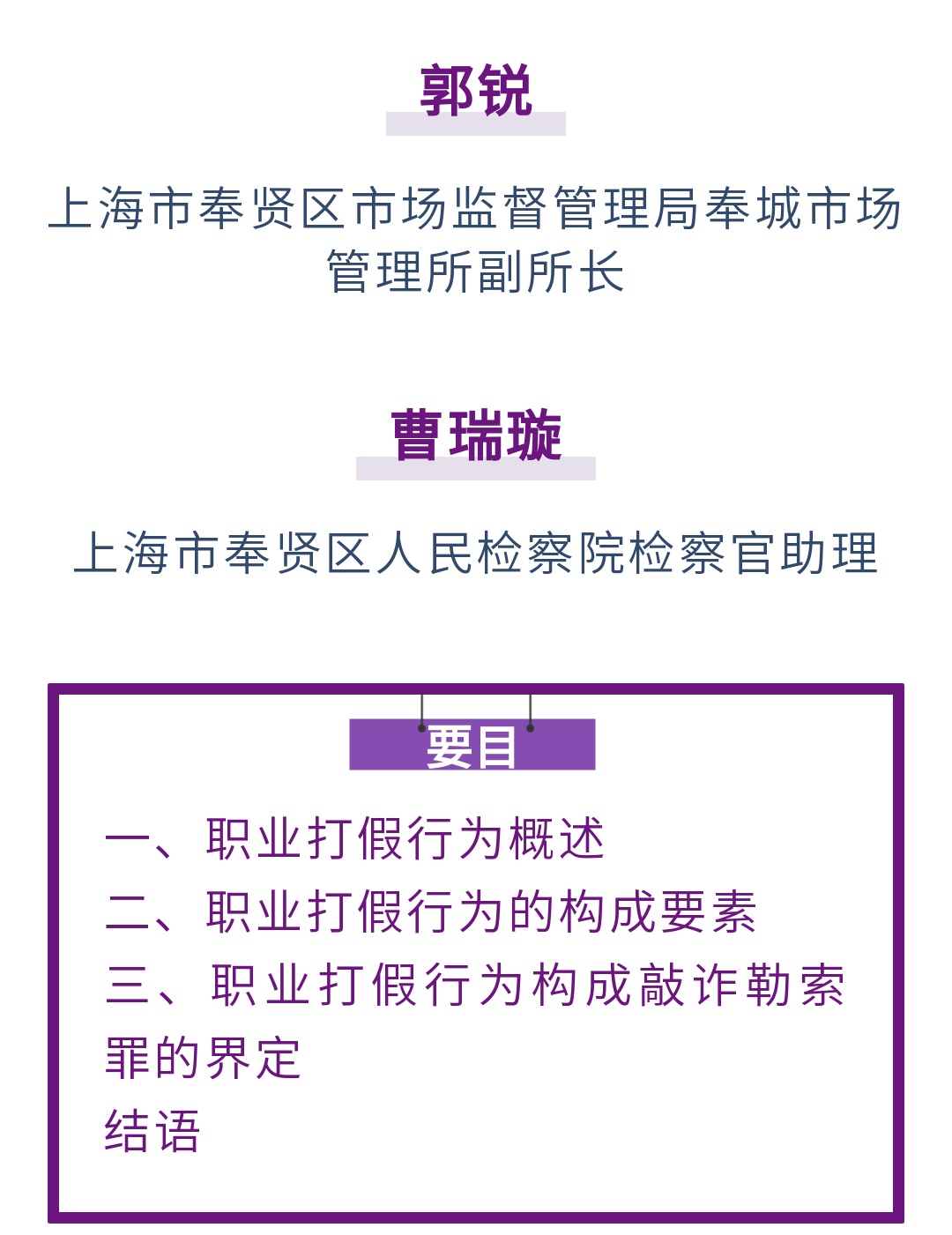 郭锐

上海市奉贤区市场监督管理局奉城市场管理所副所长

曹瑞璇

上海市奉贤区人民检察院检察官助理

要目

一、职业打假行为概述
二、职业打假行为的构成要素
三、职业打假行为构成敲诈勒索罪的界定
结语